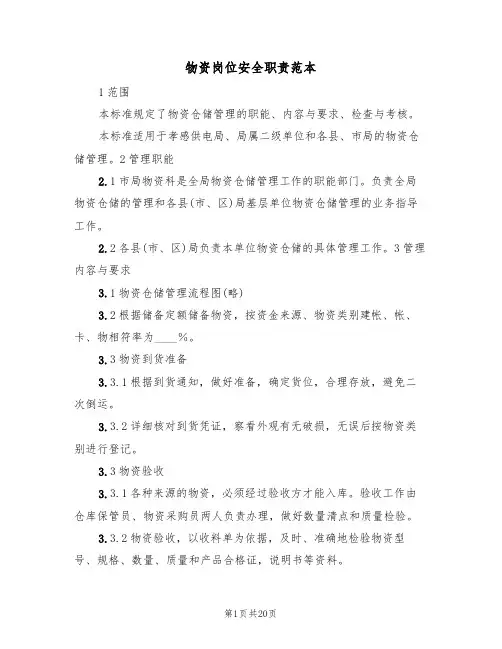 物资岗位安全职责范本

1范围

本标准规定了物资仓储管理的职能、内容与要求、检查与考核。

本标准适用于孝感供电局、局属二级单位和各县、市局的物资仓储管理。2管理职能

2.1市局物资科是全局物资仓储管理工作的职能部门。负责全局物资仓储的管理和各县(市、区)局基层单位物资仓储管理的业务指导工作。

2.2各县(市、区)局负责本单位物资仓储的具体管理工作。3管理内容与要求

3.1物资仓储管理流程图(略)

3.2根据储备定额储备物资，按资金来源、物资类别建帐、帐、卡、物相符率为____%。

3.3物资到货准备

3.3.1根据到货通知，做好准备，确定货位，合理存放，避免二次倒运。

3.3.2详细核对到货凭证，察看外观有无破损，无误后按物资类别进行登记。

3.3物资验收

3.3.1各种来源的物资，必须经过验收方才能入库。验收工作由仓库保管员、物资采购员两人负责办理，做好数量清点和质量检验。

3.3.2物资验收，以收料单为依据，及时、准确地检验物资型号、规格、数量、质量和产品合格证，说明书等资料。

第1页共20页